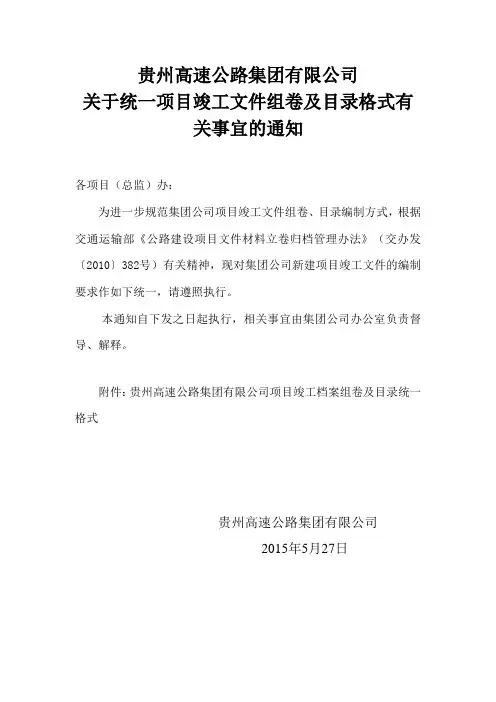 贵州高速公路集团有限公司
关于统一项目竣工文件组卷及目录格式有关事宜的通知

各项目（总监）办：

为进一步规范集团公司项目竣工文件组卷、目录编制方式，根据交通运输部《公路建设项目文件材料立卷归档管理办法》（交办发〔2010〕382号）有关精神，现对集团公司新建项目竣工文件的编制要求作如下统一，请遵照执行。

本通知自下发之日起执行，相关事宜由集团公司办公室负责督导、解释。

附件：贵州高速公路集团有限公司项目竣工档案组卷及目录统一格式

贵州高速公路集团有限公司
2015年5月27日